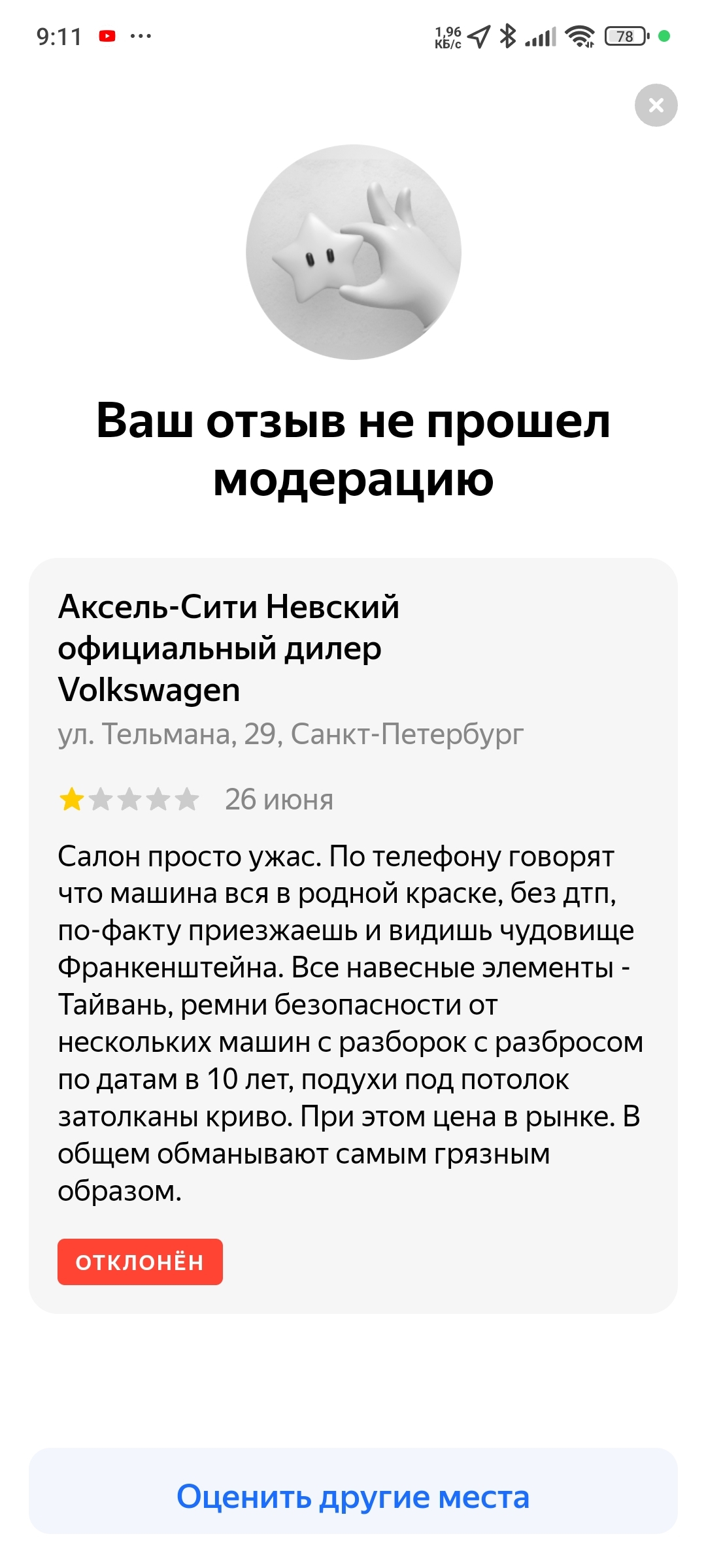 9:11 ··· 1,96 КБ/с 78

Ваш отзыв не прошел модерацию

Аксель-Сити Невский официальный дилер Volkswagen

ул. Тельмана, 29, Санкт-Петербург

26 июня

Салон просто ужас. По телефону говорят что машина вся в родной краске, без дтп, по-факту приезжаешь и видишь чудовище Франкенштейна. Все навесные элементы - Тайвань, ремни безопасности от нескольких машин с разборок с разбросом по датам в 10 лет, подухи под потолок затолканы криво. При этом цена в рынке. В общем обманывают самым грязным образом.

ОТКЛОНЁН

Оценить другие места